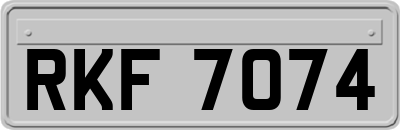 RKF 7074